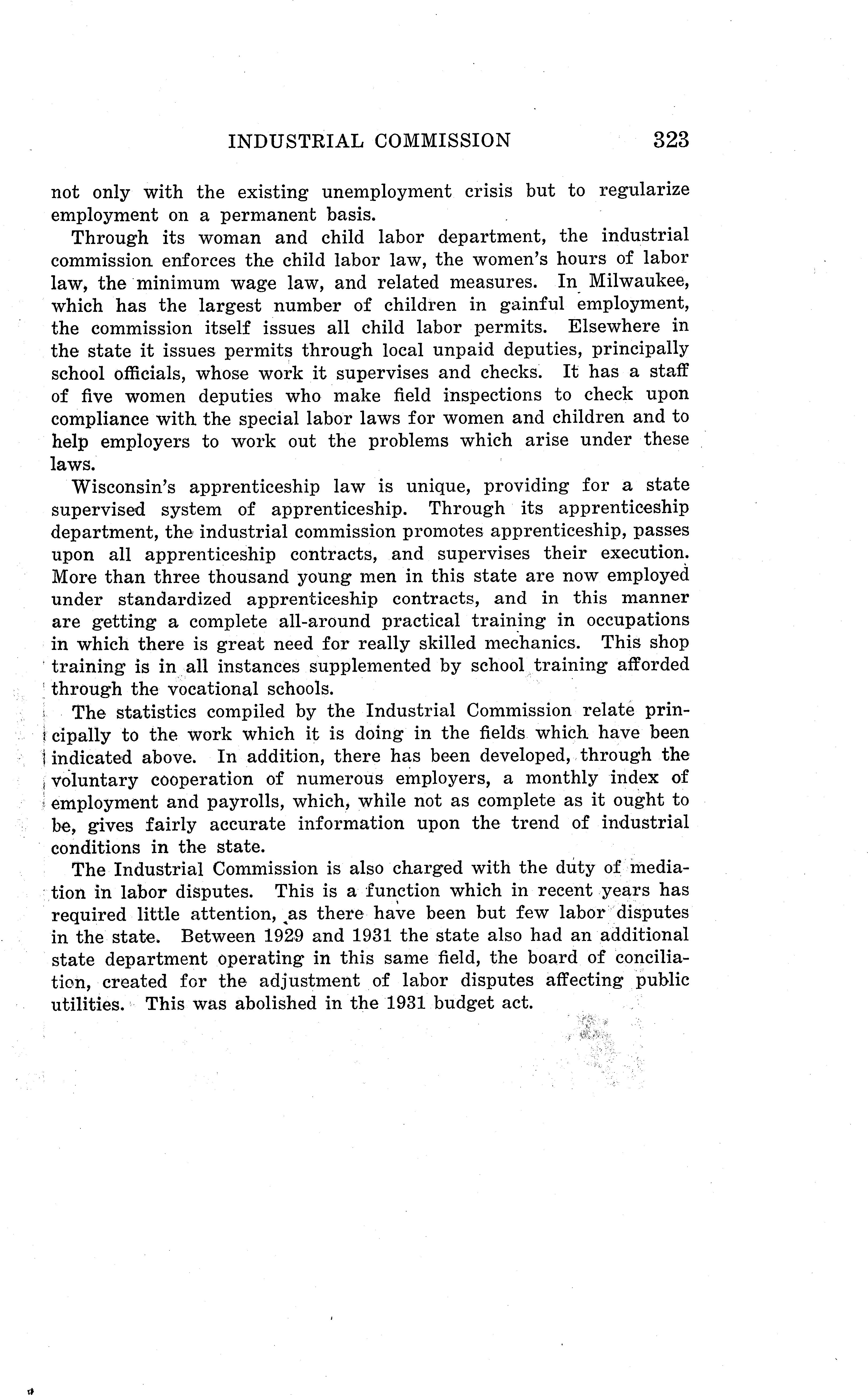 INDUSTRIAL COMMISSION 323

not only with the existing unemployment crisis but to regularize employment on a permanent basis.

Through its woman and child labor department, the industrial commission enforces the child labor law, the women's hours of labor law, the minimum wage law, and related measures. In Milwaukee, which has the largest number of children in gainful employment, the commission itself issues all child labor permits. Elsewhere in the state it issues permits through local unpaid deputies, principally school officials, whose work it supervises and checks. It has a staff of five women deputies who make field inspections to check upon compliance with the special labor laws for women and children and to help employers to work out the problems which arise under these laws.

Wisconsin's apprenticeship law is unique, providing for a state supervised system of apprenticeship. Through its apprenticeship department, the industrial commission promotes apprenticeship, passes upon all apprenticeship contracts, and supervises their execution. More than three thousand young men in this state are now employed under standardized apprenticeship contracts, and in this manner are getting a complete all-around practical training in occupations in which there is great need for really skilled mechanics. This shop training is in all instances supplemented by school training afforded through the vocational schools.

The statistics compiled by the Industrial Commission relate principally to the work which it is doing in the fields which have been indicated above. In addition, there has been developed, through the voluntary cooperation of numerous employers, a monthly index of employment and payrolls, which, while not as complete as it ought to be, gives fairly accurate information upon the trend of industrial conditions in the state.

The Industrial Commission is also charged with the duty of mediation in labor disputes. This is a function which in recent years has required little attention, as there have been but few labor disputes in the state. Between 1929 and 1931 the state also had an additional state department operating in this same field, the board of conciliation, created for the adjustment of labor disputes affecting public utilities. This was abolished in the 1931 budget act.